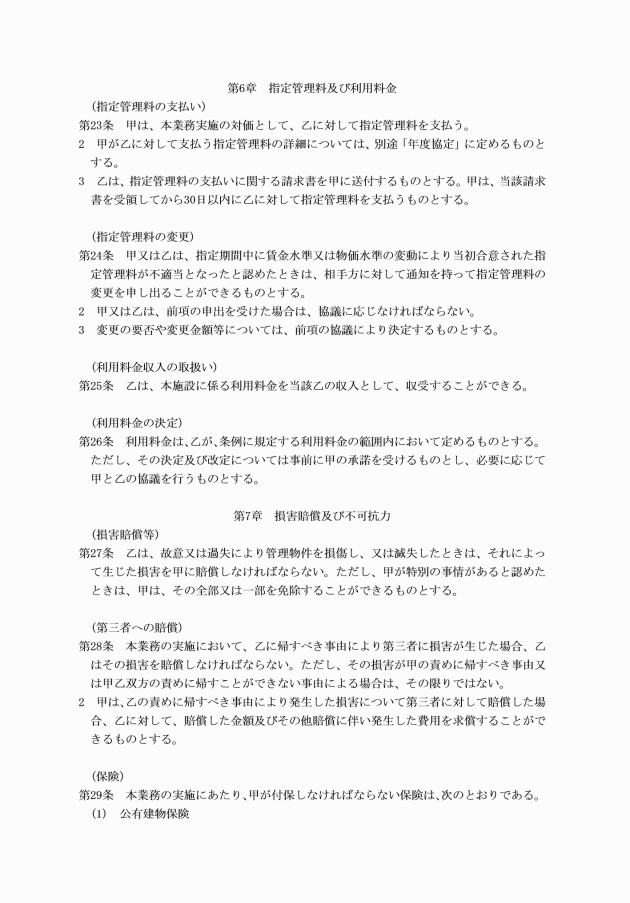 第6章　指定管理料及び利用料金

（指定管理料の支払い）

第23条　甲は、本業務実施の対価として、乙に対して指定管理料を支払う。

2　甲が乙に対して支払う指定管理料の詳細については、別途「年度協定」に定めるものとする。

3　乙は、指定管理料の支払いに関する請求書を甲に送付するものとする。甲は、当該請求書を受領してから30日以内に乙に対して指定管理料を支払うものとする。

（指定管理料の変更）

第24条　甲又は乙は、指定期間中に賃金水準又は物価水準の変動により当初合意された指定管理料が不適当となったと認めたときは、相手方に対して通知を持って指定管理料の変更を申し出ることができるものとする。

2　甲又は乙は、前項の申出を受けた場合は、協議に応じなければならない。

3　変更の要否や変更金額等については、前項の協議により決定するものとする。

（利用料金収入の取扱い）

第25条　乙は、本施設に係る利用料金を当該乙の収入として、収受することができる。

（利用料金の決定）

第26条　利用料金は、乙が、条例に規定する利用料金の範囲内において定めるものとする。ただし、その決定及び改定については事前に甲の承諾を受けるものとし、必要に応じて甲と乙の協議を行うものとする。

第7章　損害賠償及び不可抗力

（損害賠償等）

第27条　乙は、故意又は過失により管理物件を損傷し、又は滅失したときは、それによって生じた損害を甲に賠償しなければならない。ただし、甲が特別の事情があると認めたときは、甲は、その全部又は一部を免除することができるものとする。

（第三者への賠償）

第28条　本業務の実施において、乙に帰すべき事由により第三者に損害が生じた場合、乙はその損害を賠償しなければならない。ただし、その損害が甲の責めに帰すべき事由又は甲乙双方の責めに帰すことができない事由による場合は、その限りではない。

2　甲は、乙の責めに帰すべき事由により発生した損害について第三者に対して賠償した場合、乙に対して、賠償した金額及びその他賠償に伴い発生した費用を求償することができるものとする。

（保険）

第29条　本業務の実施にあたり、甲が付保しなければならない保険は、次のとおりである。

(1)　公有建物保険